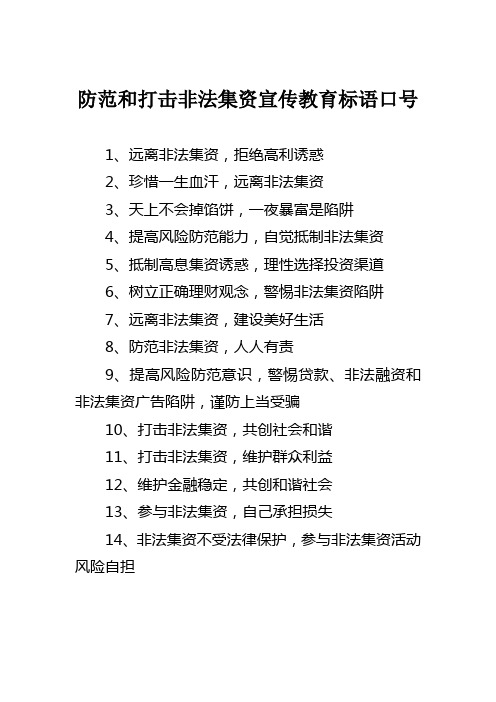 防范和打击非法集资宣传教育标语口号

1、远离非法集资，拒绝高利诱惑

2、珍惜一生血汗，远离非法集资

3、天上不会掉馅饼，一夜暴富是陷阱

4、提高风险防范能力，自觉抵制非法集资

5、抵制高息集资诱惑，理性选择投资渠道

6、树立正确理财观念，警惕非法集资陷阱

7、远离非法集资，建设美好生活

8、防范非法集资，人人有责

9、提高风险防范意识，警惕贷款、非法融资和非法集资广告陷阱，谨防上当受骗

10、打击非法集资，共创社会和谐

11、打击非法集资，维护群众利益

12、维护金融稳定，共创和谐社会

13、参与非法集资，自己承担损失

14、非法集资不受法律保护，参与非法集资活动风险自担